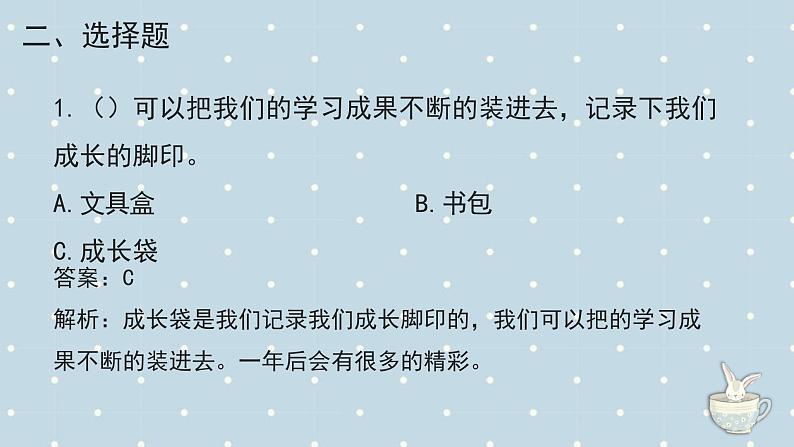 二、选择题

1.（）可以把我们的学习成果不断的装进去，记录下我们成长的脚印。

A.文具盒

B.书包

C.成长袋

答案：C

解析：成长袋是我们记录我们成长脚印的，我们可以把的学习成果不断的装进去。一年后会有很多的精彩。